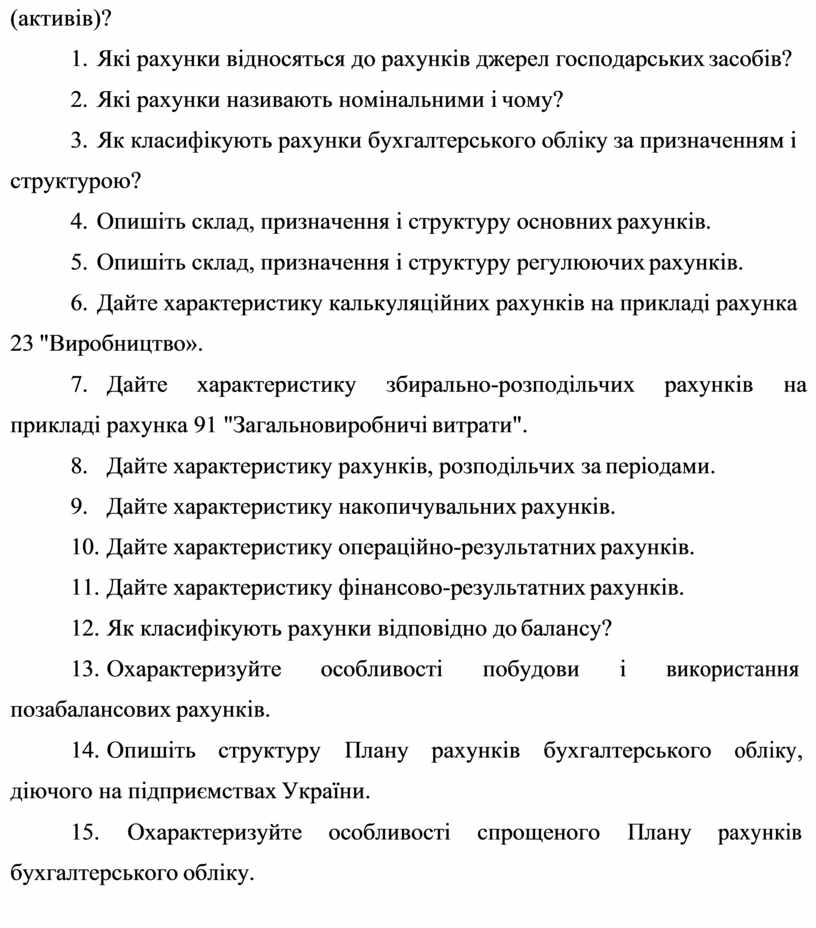 (активів)?

1. Які рахунки відносяться до рахунків джерел господарських засобів?

2. Які рахунки називають номінальними і чому?

3. Як класифікують рахунки бухгалтерського обліку за призначенням і структурою?

4. Опишіть склад, призначення і структуру основних рахунків.

5. Опишіть склад, призначення і структуру регулюючих рахунків.

6. Дайте характеристику калькуляційних рахунків на прикладі рахунка 23 "Виробництво».

7. Дайте характеристику збирально-розподільчих рахунків на прикладі рахунка 91 "Загальновиробничі витрати".

8. Дайте характеристику рахунків, розподільчих за періодами.

9. Дайте характеристику накопичувальних рахунків.

10. Дайте характеристику операційно-результатних рахунків.

11. Дайте характеристику фінансово-результатних рахунків.

12. Як класифікують рахунки відповідно до балансу?

13. Охарактеризуйте особливості побудови і використання позабалансових рахунків.

14. Опишіть структуру Плану рахунків бухгалтерського обліку, діючого на підприємствах України.

15. Охарактеризуйте особливості спрощеного Плану рахунків бухгалтерського обліку.